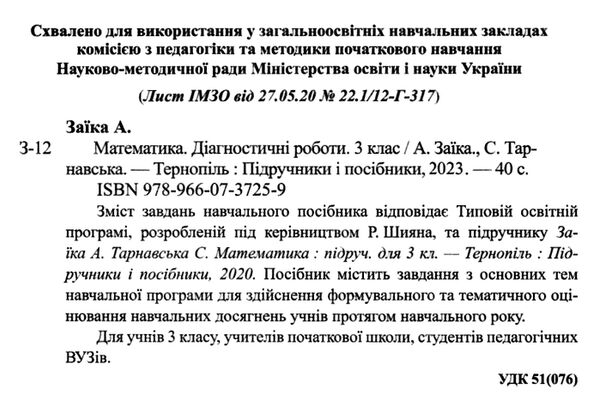 Схвалено для використання у загальноосвітніх навчальних закладах комісією з педагогіки та методики початкового навчання Науково-методичної ради Міністерства освіти і науки України

(Лист ІМЗО від 27.05.20 № 22.1/12-Г-317)

Заїка А.

З-12 Математика. Діагностичні роботи. 3 клас / А. Заїка., С. Тарнавська. — Тернопіль : Підручники і посібники, 2023. — 40 с.

ISBN 978-966-07-3725-9

Зміст завдань навчального посібника відповідає Типовій освітній програмі, розробленій під керівництвом Р. Шияна, та підручнику Заїка А. Тарнавська С. Математика : підруч. для 3 кл. — Тернопіль : Підручники і посібники, 2020. Посібник містить завдання з основних тем навчальної програми для здійснення формувального та тематичного оцінювання навчальних досягнень учнів протягом навчального року.

Для учнів 3 класу, учителів початкової школи, студентів педагогічних ВУЗів.

УДК 51(076)